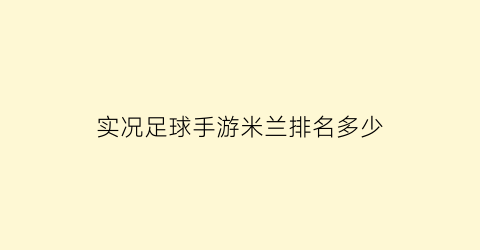 实况足球手游米兰排名多少